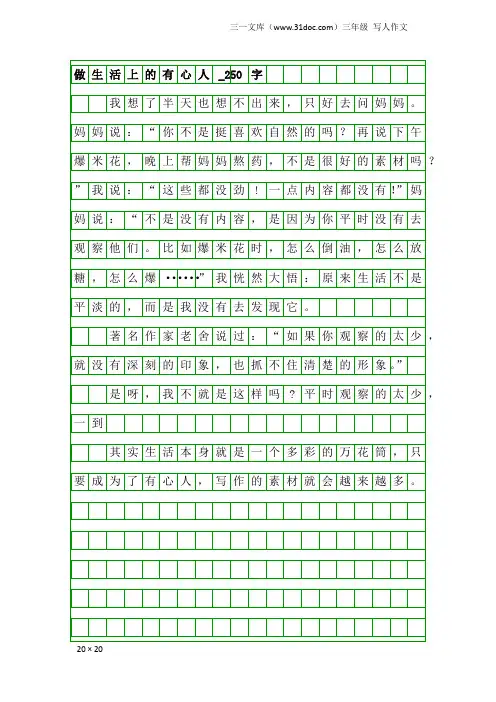 三一文库（www.31doc.com）三年级 写人作文

做生活上的有心人_250字

我想了半天也想不出来，只好去问妈妈。妈妈说：“你不是挺喜欢自然的吗？再说下午爆米花，晚上帮妈妈熬药，不是很好的素材吗？”我说：“这些都没劲！一点内容都没有!”妈妈说：“不是没有内容，是因为你平时没有去观察他们。比如爆米花时，怎么倒油，怎么放糖，怎么爆……”我恍然大悟：原来生活不是平淡的，而是我没有去发现它。

著名作家老舍说过：“如果你观察的太少，就没有深刻的印象，也抓不住清楚的形象。”

是呀，我不就是这样吗？平时观察的太少，一到

其实生活本身就是一个多彩的万花筒，只要成为了有心人，写作的素材就会越来越多。

20×20